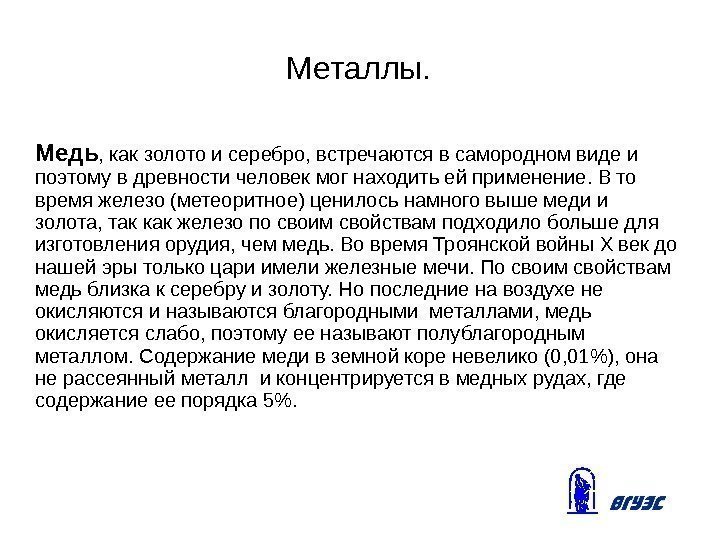 Металлы.

Медь, как золото и серебро, встречаются в самородном виде и поэтому в древности человек мог находить ей применение. В то время железо (метеоритное) ценилось намного выше меди и золота, так как железо по своим свойствам подходило больше для изготовления орудия, чем медь. Во время Троянской войны X век до нашей эры только цари имели железные мечи. По своим свойствам медь близка к серебру и золоту. Но последние на воздухе не окисляются и называются благородными металлами, медь окисляется слабо, поэтому ее называют полублагородным металлом. Содержание меди в земной коре невелико (0,01%), она не рассеянный металл и концентрируется в медных рудах, где содержание ее порядка 5%.

ВГУЭС